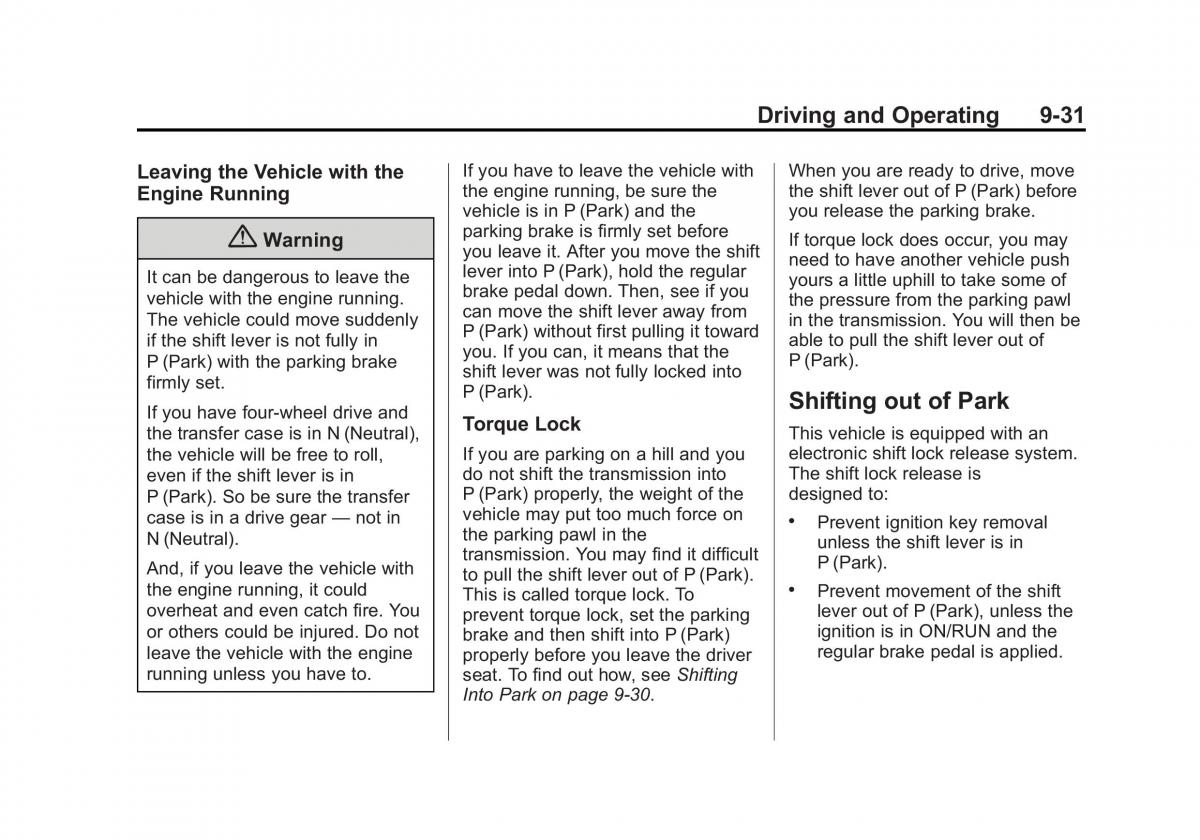 Driving and Operating 9-31

Leaving the Vehicle with the Engine Running

Warning

It can be dangerous to leave the vehicle with the engine running. The vehicle could move suddenly if the shift lever is not fully in P (Park) with the parking brake firmly set.

If you have four-wheel drive and the transfer case is in N (Neutral), the vehicle will be free to roll, even if the shift lever is in P (Park). So be sure the transfer case is in a drive gear — not in N (Neutral).

And, if you leave the vehicle with the engine running, it could overheat and even catch fire. You or others could be injured. Do not leave the vehicle with the engine running unless you have to.

If you have to leave the vehicle with the engine running, be sure the vehicle is in P (Park) and the parking brake is firmly set before you leave it. After you move the shift lever into P (Park), hold the regular brake pedal down. Then, see if you can move the shift lever away from P (Park) without first pulling it toward you. If you can, it means that the shift lever was not fully locked into P (Park).

Torque Lock

If you are parking on a hill and you do not shift the transmission into P (Park) properly, the weight of the vehicle may put too much force on the parking pawl in the transmission. You may find it difficult to pull the shift lever out of P (Park). This is called torque lock. To prevent torque lock, set the parking brake and then shift into P (Park) properly before you leave the driver seat. To find out how, see Shifting Into Park on page 9-30.

When you are ready to drive, move the shift lever out of P (Park) before you release the parking brake.

If torque lock does occur, you may need to have another vehicle push yours a little uphill to take some of the pressure from the parking pawl in the transmission. You will then be able to pull the shift lever out of P (Park).

Shifting out of Park

This vehicle is equipped with an electronic shift lock release system. The shift lock release is designed to:

• Prevent ignition key removal unless the shift lever is in P (Park).

• Prevent movement of the shift lever out of P (Park), unless the ignition is in ON/RUN and the regular brake pedal is applied.